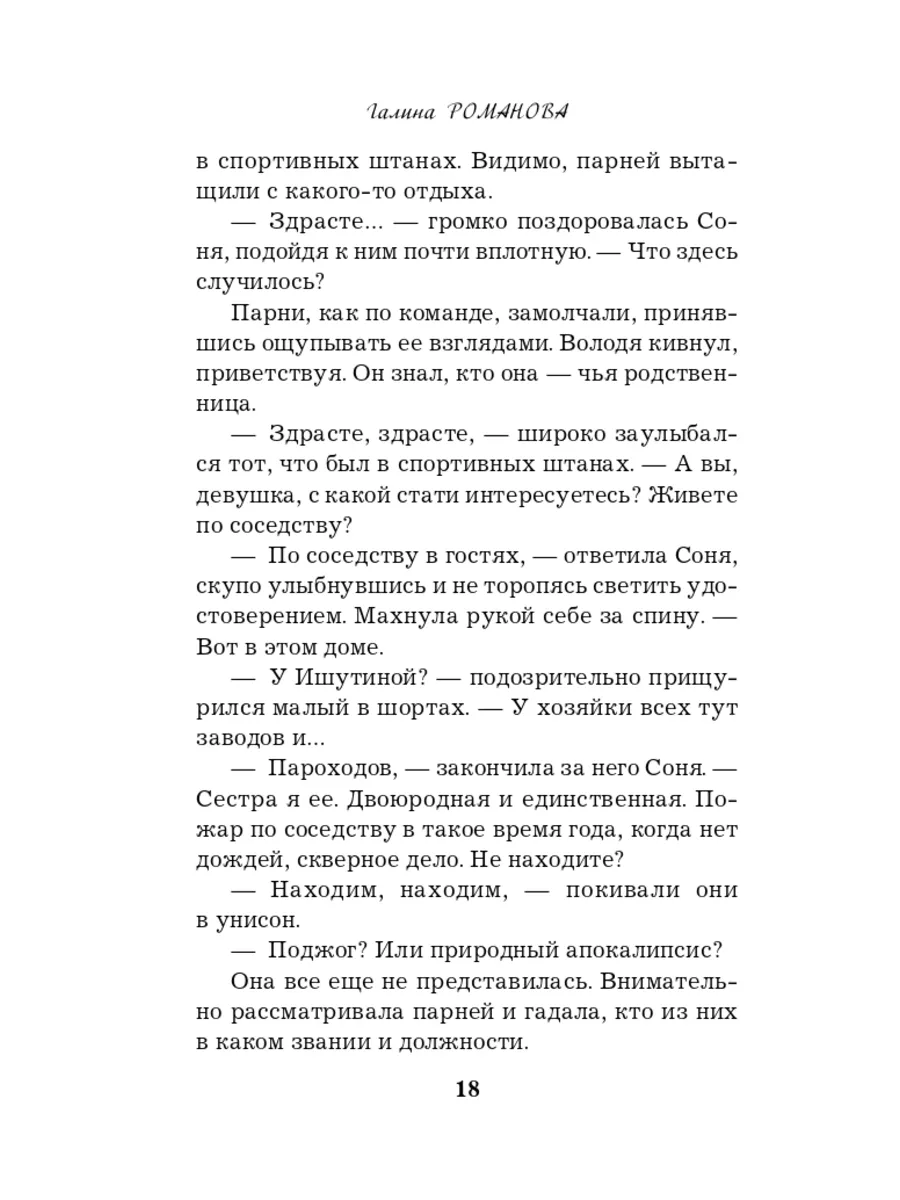 Галина РОМАНОВА

в спортивных штанах. Видимо, парней вытащили с какого-то отдыха.

— Здрасте... — громко поздоровалась Соня, подойдя к ним почти вплотную. — Что здесь случилось?

Парни, как по команде, замолчали, принявшись ощупывать ее взглядами. Володя кивнул, приветствуя. Он знал, кто она — чья родственница.

— Здрасте, здрасте, — широко заулыбался тот, что был в спортивных штанах. — А вы, девушка, с какой стати интересуетесь? Живете по соседству?

— По соседству в гостях, — ответила Соня, скупо улыбнувшись и не торопясь светить удостоверением. Махнула рукой себе за спину. — Вот в этом доме.

— У Ишутиной? — подозрительно прищурился малый в шортах. — У хозяйки всех тут заводов и...

— Пароходов, — закончила за него Соня. — Сестра я ее. Двоюродная и единственная. Пожар по соседству в такое время года, когда нет дождей, скверное дело. Не находите?

— Находим, находим, — покивали они в унисон.

— Поджог? Или природный апокалипсис?

Она все еще не представилась. Внимательно рассматривала парней и гадала, кто из них в каком звании и должности.

18